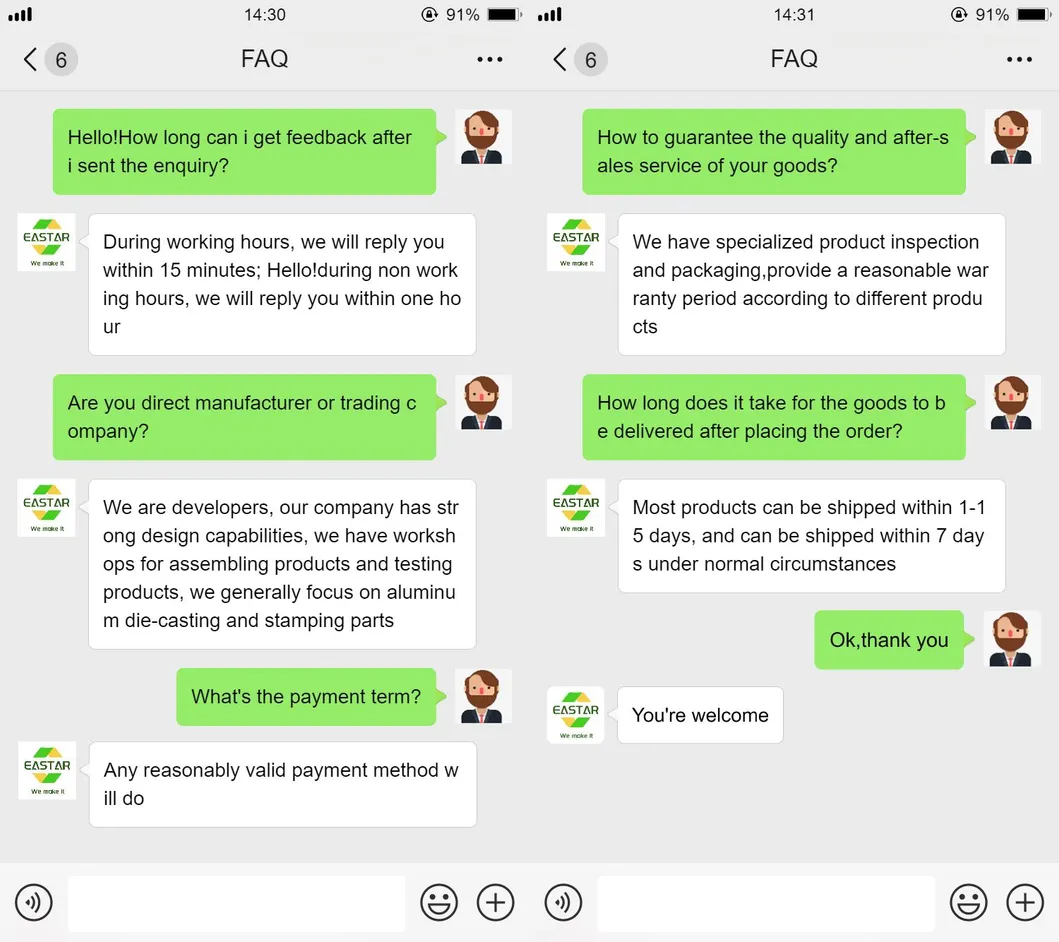 14:30 91%

6 FAQ

Hello!How long can i get feedback after i sent the enquiry?

EASTAR We make it

During working hours, we will reply you within 15 minutes; Hello!during non working hours, we will reply you within one hour

Are you direct manufacturer or trading company?

EASTAR We make it

We are developers, our company has strong design capabilities, we have workshops for assembling products and testing products, we generally focus on aluminum die-casting and stamping parts

What's the payment term?

EASTAR We make it

Any reasonably valid payment method will do

14:31 91%

6 FAQ

How to guarantee the quality and after-sales service of your goods?

EASTAR We make it

We have specialized product inspection and packaging,provide a reasonable warranty period according to different products

How long does it take for the goods to be delivered after placing the order?

EASTAR We make it

Most products can be shipped within 1-15 days, and can be shipped within 7 days under normal circumstances

Ok,thank you

EASTAR We make it

You're welcome